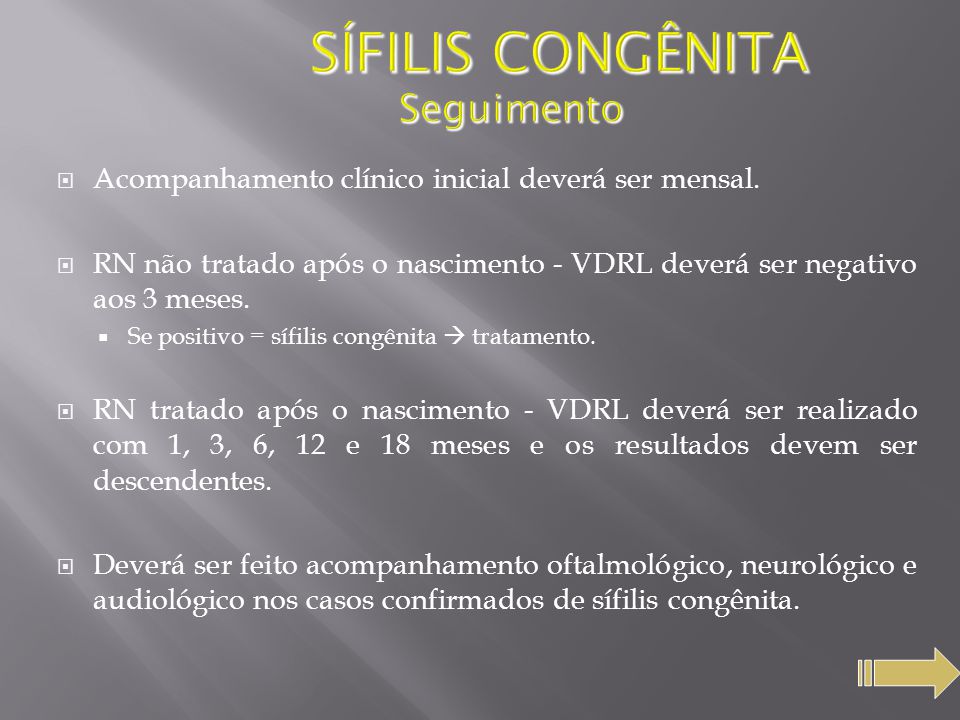 SÍFILIS CONGÊNITA
Seguimento

Acompanhamento clínico inicial deverá ser mensal.

RN não tratado após o nascimento - VDRL deverá ser negativo aos 3 meses.

Se positivo = sífilis congênita → tratamento.

RN tratado após o nascimento - VDRL deverá ser realizado com 1, 3, 6, 12 e 18 meses e os resultados devem ser descendentes.

Deverá ser feito acompanhamento oftalmológico, neurológico e audiológico nos casos confirmados de sífilis congênita.